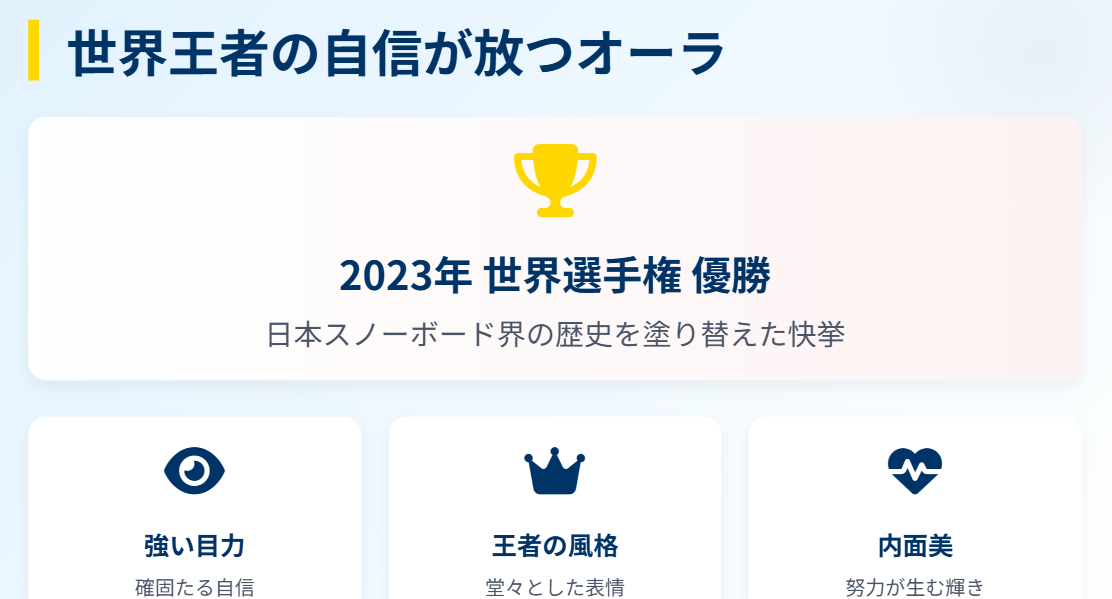 世界王者の自信が放つオーラ

2023年 世界選手権 優勝

日本スノーボード界の歴史を塗り替えた快挙

強い目力

確固たる自信

王者の風格

堂々とした表情

内面美

努力が生む輝き